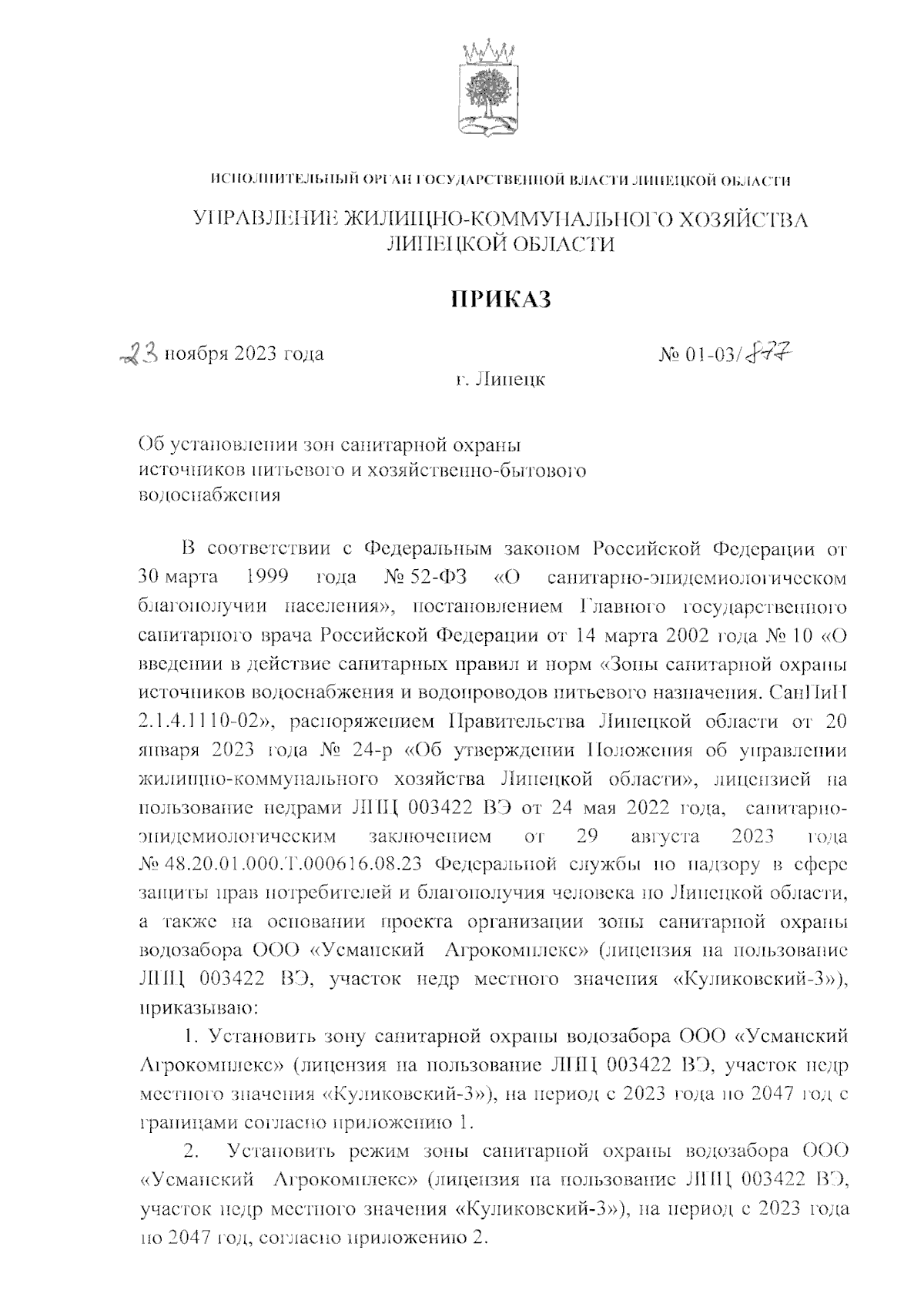 ИСПОЛНИТЕЛЬНЫЙ ОРГАН ГОСУДАРСТВЕННОЙ ВЛАСТИ ЛИПЕЦКОЙ ОБЛАСТИ

УПРАВЛЕНИЕ ЖИЛИЩНО-КОММУНАЛЬНОГО ХОЗЯЙСТВА ЛИПЕЦКОЙ ОБЛАСТИ

ПРИКАЗ

23 ноября 2023 года

№ 01-03/877

г. Липецк

Об установлении зон санитарной охраны источников питьевого и хозяйственно-бытового водоснабжения

В соответствии с Федеральным законом Российской Федерации от 30 марта 1999 года № 52-ФЗ «О санитарно-эпидемиологическом благополучии населения», постановлением Главного государственного санитарного врача Российской Федерации от 14 марта 2002 года № 10 «О введении в действие санитарных правил и норм «Зоны санитарной охраны источников водоснабжения и водопроводов питьевого назначения. СанПиН 2.1.4.1110-02», распоряжением Правительства Липецкой области от 20 января 2023 года № 24-р «Об утверждении Положения об управлении жилищно-коммунального хозяйства Липецкой области», лицензией на пользование недрами ЛПЦ 003422 ВЭ от 24 мая 2022 года, санитарно-эпидемиологическим заключением от 29 августа 2023 года № 48.20.01.000.Т.000616.08.23 Федеральной службы по надзору в сфере защиты прав потребителей и благополучия человека по Липецкой области, а также на основании проекта организации зоны санитарной охраны водозабора ООО «Усманский Агрокомплекс» (лицензия на пользование ЛПЦ 003422 ВЭ, участок недр местного значения «Куликовский-3»), приказываю:

1. Установить зону санитарной охраны водозабора ООО «Усманский Агрокомплекс» (лицензия на пользование ЛПЦ 003422 ВЭ, участок недр местного значения «Куликовский-3»), на период с 2023 года по 2047 год с границами согласно приложению 1.

2. Установить режим зоны санитарной охраны водозабора ООО «Усманский Агрокомплекс» (лицензия на пользование ЛПЦ 003422 ВЭ, участок недр местного значения «Куликовский-3»), на период с 2023 года по 2047 год, согласно приложению 2.